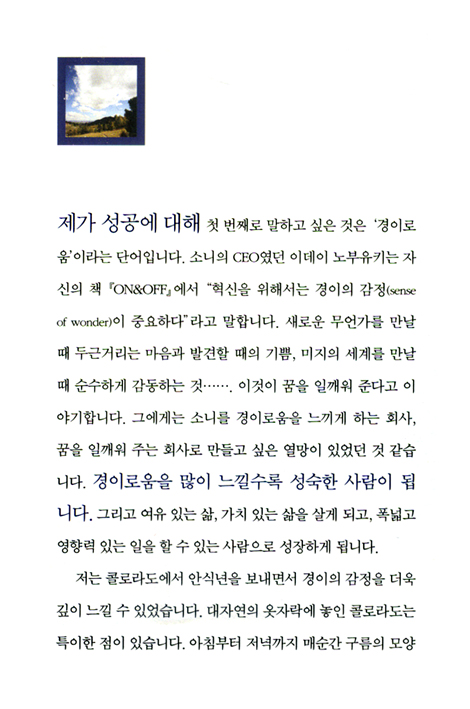 제가 성공에 대해 첫 번째로 말하고 싶은 것은 '경이로움'이라는 단어입니다. 소니의 CEO였던 이데이 노부유키는 자신의 책 『ON&OFF』에서 "혁신을 위해서는 경이의 감정(sense of wonder)이 중요하다"라고 말합니다. 새로운 무언가를 만날 때 두근거리는 마음과 발견할 때의 기쁨, 미지의 세계를 만날 때 순수하게 감동하는 것……. 이것이 꿈을 일깨워 준다고 이야기합니다. 그에게는 소니를 경이로움을 느끼게 하는 회사, 꿈을 일깨워 주는 회사로 만들고 싶은 열망이 있었던 것 같습니다. 경이로움을 많이 느낄수록 성숙한 사람이 됩니다. 그리고 여유 있는 삶, 가치 있는 삶을 살게 되고, 폭넓고 영향력 있는 일을 할 수 있는 사람으로 성장하게 됩니다.

저는 콜로라도에서 안식년을 보내면서 경이의 감정을 더욱 깊이 느낄 수 있었습니다. 대자연의 옷자락에 놓인 콜로라도는 특이한 점이 있습니다. 아침부터 저녁까지 매순간 구름의 모양